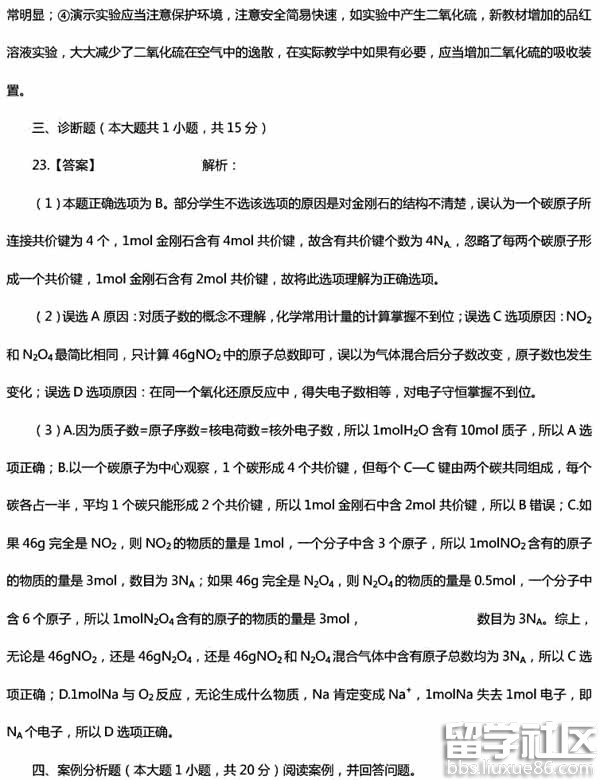 常明显；④演示实验应当注意保护环境，注意安全简易快速，如实验中产生二氧化硫，新教材增加的品红溶液实验，大大减少了二氧化硫在空气中的逸散，在实际教学中如果有必要，应当增加二氧化硫的吸收装置。

三、诊断题（本大题共 1 小题，共 15 分）

23.【答案】 解析：

（1）本题正确选项为 B。部分学生不选该选项的原因是对金刚石的结构不清楚，误认为一个碳原子所连接共价键为 4 个，1mol 金刚石含有 4mol 共价键，故含有共价键个数为 $4N_A$，忽略了每两个碳原子形成一个共价键，1mol 金刚石含有 2mol 共价键，故将此选项理解为正确选项。

（2）误选 A 原因：对质子数的概念不理解，化学常用计量的计算掌握不到位；误选 C 选项原因：$NO_2$ 和 $N_2O_4$ 最简比相同，只计算 $46gNO_2$ 中的原子总数即可，误以为气体混合后分子数改变，原子数也发生变化；误选 D 选项原因：在同一个氧化还原反应中，得失电子数相等，对电子守恒掌握不到位。

（3）A.因为质子数=原子序数=核电荷数=核外电子数，所以 $1molH_2O$ 含有 10mol 质子，所以 A 选项正确；B.以一个碳原子为中心观察，1 个碳形成 4 个共价键，但每个 C—C 键由两个碳共同组成，每个碳各占一半，平均 1 个碳只能形成 2 个共价键，所以 1mol 金刚石中含 2mol 共价键，所以 B 错误；C.如果 46g 完全是 $NO_2$，则 $NO_2$ 的物质的量是 1mol，一个分子中含 3 个原子，所以 $1molNO_2$ 含有的原子的物质的量是 3mol，数目为 $3N_A$；如果 46g 完全是 $N_2O_4$，则 $N_2O_4$ 的物质的量是 0.5mol，一个分子中含 6 个原子，所以 $1molN_2O_4$ 含有的原子的物质的量是 3mol， 数目为 $3N_A$。综上，无论是 $46gNO_2$，还是 $46gN_2O_4$，还是 $46gNO_2$ 和 $N_2O_4$ 混合气体中含有原子总数均为 $3N_A$，所以 C 选项正确；D.1molNa 与 $O_2$ 反应，无论生成什么物质，Na 肯定变成 $Na^+$，1molNa 失去 1mol 电子，即 $N_A$ 个电子，所以 D 选项正确。

四、案例分析题（本大题 1 小题，共 20 分）阅读案例，并回答问题。

留学社区
bbs.liuxue86.com